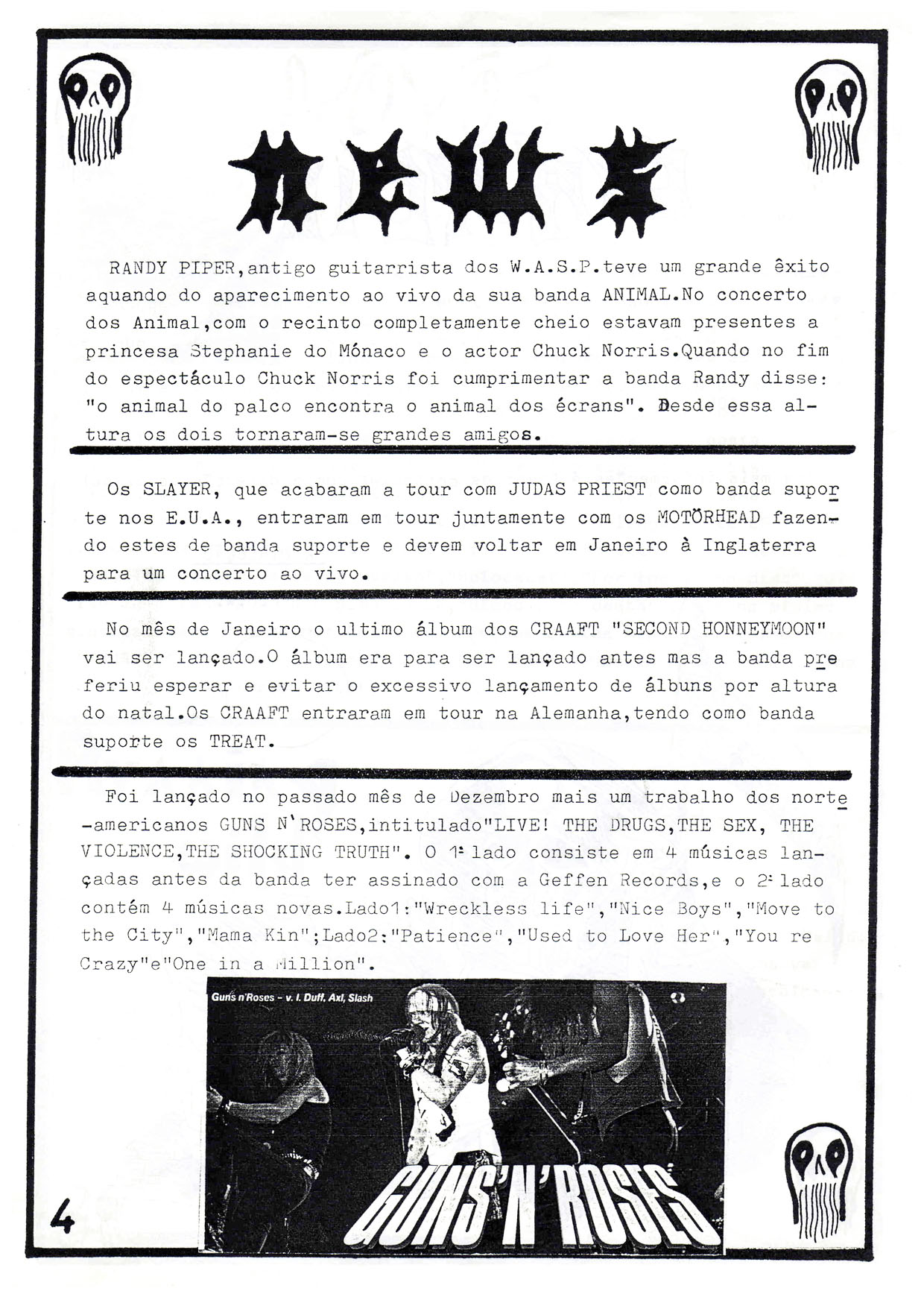 NEWS

RANDY PIPER,antigo guitarrista dos W.A.S.P.teve um grande êxito aquando do aparecimento ao vivo da sua banda ANIMAL.No concerto dos Animal,com o recinto completamente cheio estavam presentes a princesa Stephanie do Mónaco e o actor Chuck Norris.Quando no fim do espectáculo Chuck Norris foi cumprimentar a banda Randy disse: "o animal do palco encontra o animal dos écrans". Desde essa altura os dois tornaram-se grandes amigos.

Os SLAYER, que acabaram a tour com JUDAS PRIEST como banda suporte nos E.U.A., entraram em tour juntamente com os MOTÖRHEAD fazendo estes de banda suporte e devem voltar em Janeiro à Inglaterra para um concerto ao vivo.

No mês de Janeiro o ultimo álbum dos CRAAFT "SECOND HONNEYMOON" vai ser lançado.O álbum era para ser lançado antes mas a banda preferiu esperar e evitar o excessivo lançamento de álbuns por altura do natal.Os CRAAFT entraram em tour na Alemanha,tendo como banda suporte os TREAT.

Foi lançado no passado mês de Dezembro mais um trabalho dos norte-americanos GUNS N'ROSES,intitulado"LIVE! THE DRUGS,THE SEX, THE VIOLENCE,THE SHOCKING TRUTH". O 1º lado consiste em 4 músicas lançadas antes da banda ter assinado com a Geffen Records,e o 2º lado contém 4 músicas novas.Lado1:"Wreckless life","Nice Boys","Move to the City","Mama Kin";Lado2:"Patience","Used to Love Her","You re Crazy"e"One in a Million".

Guns n'Roses – v. l. Duff, Axl, Slash

GUNS'N'ROSES

4